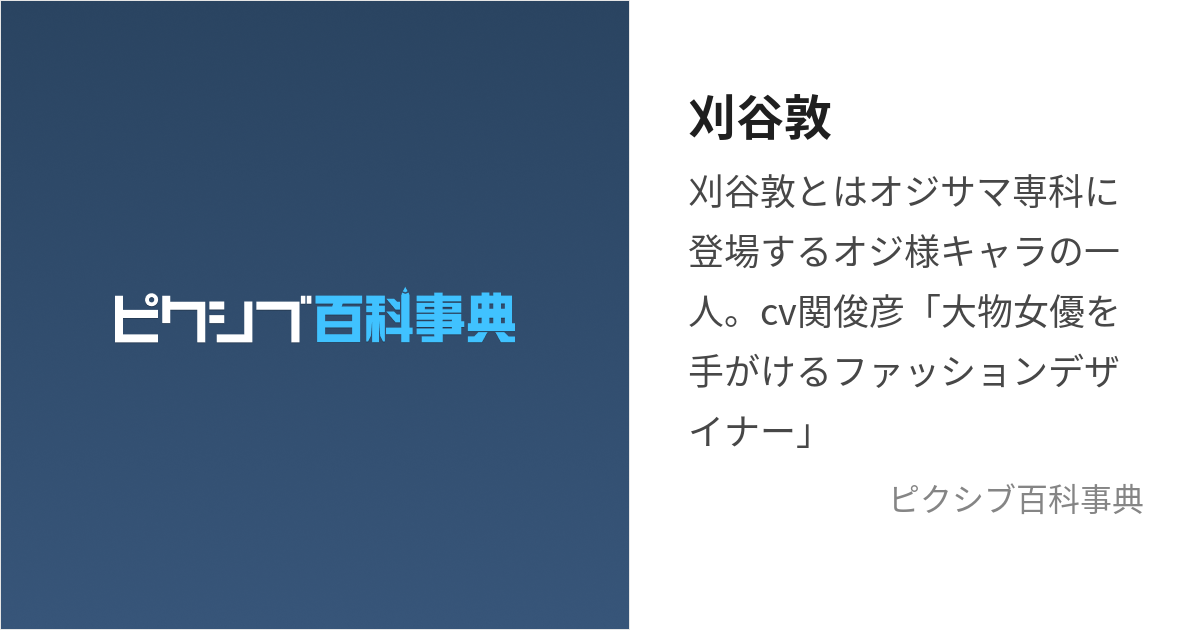 ピクシブ百科事典

刈谷敦

刈谷敦とはオジサマ専科に登場するオジ様キャラの一人。cv関俊彦「大物女優を手がけるファッションデザイナー」

ピクシブ百科事典